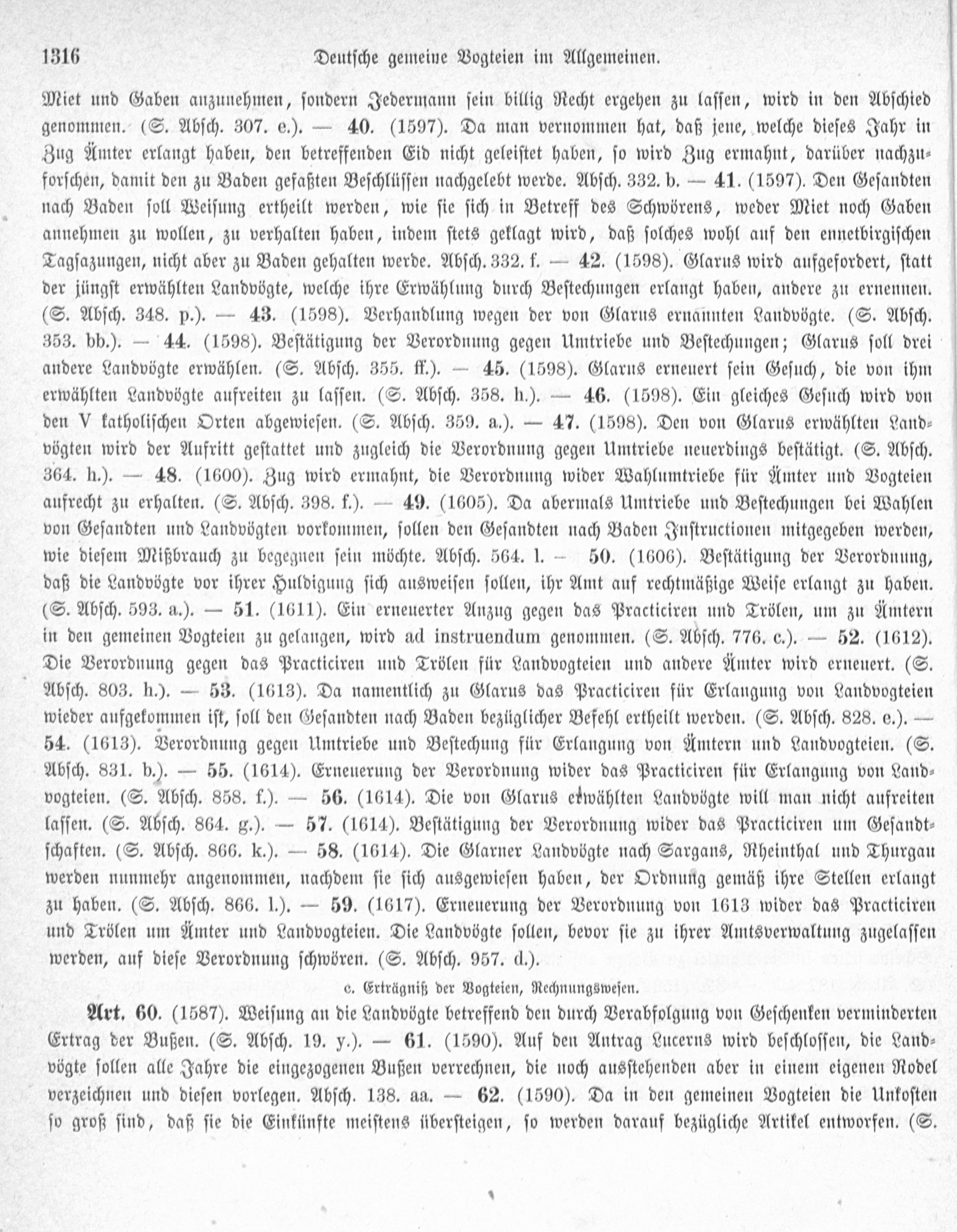 1316 Deutsche gemeine Vogteien im Allgemeinen.

Miet und Gaben anzunehmen, sondern Jedermann sein billig Recht ergehen zu lassen, wird in den Abschied genommen. (S. Absch. 307. e.). — 40. (1597). Da man vernommen hat, daß jene, welche dieses Jahr in Zug Ämter erlangt haben, den betreffenden Eid nicht geleistet haben, so wird Zug ermahnt, darüber nachzuforschen, damit den zu Baden gefaßten Beschlüssen nachgelebt werde. Absch. 332. b. — 41. (1597). Den Gesandten nach Baden soll Weisung ertheilt werden, wie sie sich in Betreff des Schwörens, weder Miet noch Gaben annehmen zu wollen, zu verhalten haben, indem stets geklagt wird, daß solches wohl auf den ennetbirgischen Tagsazungen, nicht aber zu Baden gehalten werde. Absch. 332. f. — 42. (1598). Glarus wird aufgefordert, statt der jüngst erwählten Landvögte, welche ihre Erwählung durch Bestechungen erlangt haben, andere zu ernennen. (S. Absch. 348. p.). — 43. (1598). Verhandlung wegen der von Glarus ernannten Landvögte. (S. Absch. 353. bb.). — 44. (1598). Bestätigung der Verordnung gegen Umtriebe und Bestechungen; Glarus soll drei andere Landvögte erwählen. (S. Absch. 355. ff.). — 45. (1598). Glarus erneuert sein Gesuch, die von ihm erwählten Landvögte aufreiten zu lassen. (S. Absch. 358. h.). — 46. (1598). Ein gleiches Gesuch wird von den V katholischen Orten abgewiesen. (S. Absch. 359. a.). — 47. (1598). Den von Glarus erwählten Landvögten wird der Aufritt gestattet und zugleich die Verordnung gegen Umtriebe neuerdings bestätigt. (S. Absch. 364. h.). — 48. (1600). Zug wird ermahnt, die Verordnung wider Wahlumtriebe für Ämter und Vogteien aufrecht zu erhalten. (S. Absch. 398. f.). — 49. (1605). Da abermals Umtriebe und Bestechungen bei Wahlen von Gesandten und Landvögten vorkommen, sollen den Gesandten nach Baden Instructionen mitgegeben werden, wie diesem Mißbrauch zu begegnen sein möchte. Absch. 564. l. — 50. (1606). Bestätigung der Verordnung, daß die Landvögte vor ihrer Huldigung sich ausweisen sollen, ihr Amt auf rechtmäßige Weise erlangt zu haben. (S. Absch. 593. a.). — 51. (1611). Ein erneuerter Anzug gegen das Practiciren und Trölen, um zu Ämtern in den gemeinen Vogteien zu gelangen, wird ad instruendum genommen. (S. Absch. 776. c.). — 52. (1612). Die Verordnung gegen das Practiciren und Trölen für Landvogteien und andere Ämter wird erneuert. (S. Absch. 803. h.). — 53. (1613). Da namentlich zu Glarus das Practiciren für Erlangung von Landvogteien wieder aufgekommen ist, soll den Gesandten nach Baden bezüglicher Befehl ertheilt werden. (S. Absch. 828. e.). — 54. (1613). Verordnung gegen Umtriebe und Bestechung für Erlangung von Ämtern und Landvogteien. (S. Absch. 831. b.). — 55. (1614). Erneuerung der Verordnung wider das Practiciren für Erlangung von Landvogteien. (S. Absch. 858. f.). — 56. (1614). Die von Glarus erwählten Landvögte will man nicht aufreiten lassen. (S. Absch. 864. g.). — 57. (1614). Bestätigung der Verordnung wider das Practiciren um Gesandtschaften. (S. Absch. 866. k.). — 58. (1614). Die Glarner Landvögte nach Sargans, Rheinthal und Thurgau werden nunmehr angenommen, nachdem sie sich ausgewiesen haben, der Ordnung gemäß ihre Stellen erlangt zu haben. (S. Absch. 866. l.). — 59. (1617). Erneuerung der Verordnung von 1613 wider das Practiciren und Trölen um Ämter und Landvogteien. Die Landvögte sollen, bevor sie zu ihrer Amtsverwaltung zugelassen werden, auf diese Verordnung schwören. (S. Absch. 957. d.).

c. Erträgniß der Vogteien, Rechnungswesen.

Art. 60. (1587). Weisung an die Landvögte betreffend den durch Verabfolgung von Geschenken verminderten Ertrag der Bußen. (S. Absch. 19. y.). — 61. (1590). Auf den Antrag Lucerns wird beschlossen, die Landvögte sollen alle Jahre die eingezogenen Bußen verrechnen, die noch ausstehenden aber in einem eigenen Rodel verzeichnen und diesen vorlegen. Absch. 138. aa. — 62. (1590). Da in den gemeinen Vogteien die Unkosten so groß sind, daß sie die Einkünfte meistens übersteigen, so werden darauf bezügliche Artikel entworfen. (S.